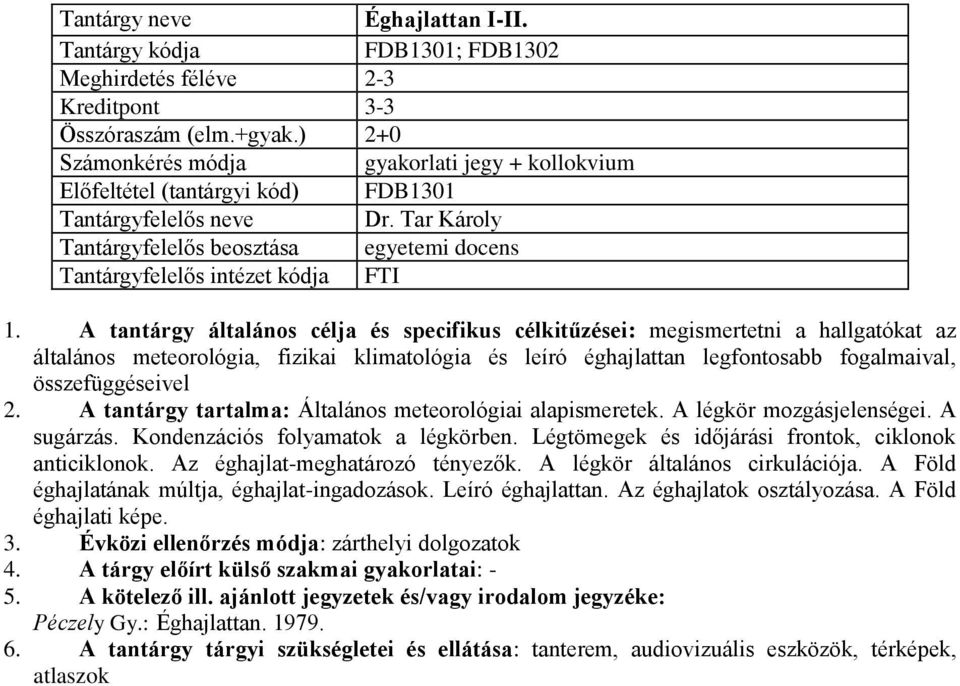 | Tantárgy neve | Éghajlattan I-II. |
|---|---|
| Tantárgy kódja | FDB1301; FDB1302 |
| Meghirdetés féléve | 2-3 |
| Kreditpont | 3-3 |
| Összóraszám (elm.+gyak.) | 2+0 |
| Számonkérés módja | gyakorlati jegy + kollokvium |
| Előfeltétel (tantárgyi kód) | FDB1301 |
| Tantárgyfelelős neve | Dr. Tar Károly |
| Tantárgyfelelős beosztása | egyetemi docens |
| Tantárgyfelelős intézet kódja | FTI |

1. A tantárgy általános célja és specifikus célkitűzései: megismertetni a hallgatókat az általános meteorológia, fizikai klimatológia és leíró éghajlattan legfontosabb fogalmaival, összefüggéseivel
2. A tantárgy tartalma: Általános meteorológiai alapismeretek. A légkör mozgásjelenségei. A sugárzás. Kondenzációs folyamatok a légkörben. Légtömegek és időjárási frontok, ciklonok anticiklonok. Az éghajlat-meghatározó tényezők. A légkör általános cirkulációja. A Föld éghajlatának múltja, éghajlat-ingadozások. Leíró éghajlattan. Az éghajlatok osztályozása. A Föld éghajlati képe.
3. Évközi ellenőrzés módja: zárthelyi dolgozatok
4. A tárgy előírt külső szakmai gyakorlatai: -
5. A kötelező ill. ajánlott jegyzetek és/vagy irodalom jegyzéke:
Péczely Gy.: Éghajlattan. 1979.
6. A tantárgy tárgyi szükségletei és ellátása: tanterem, audiovizuális eszközök, térképek, atlaszok